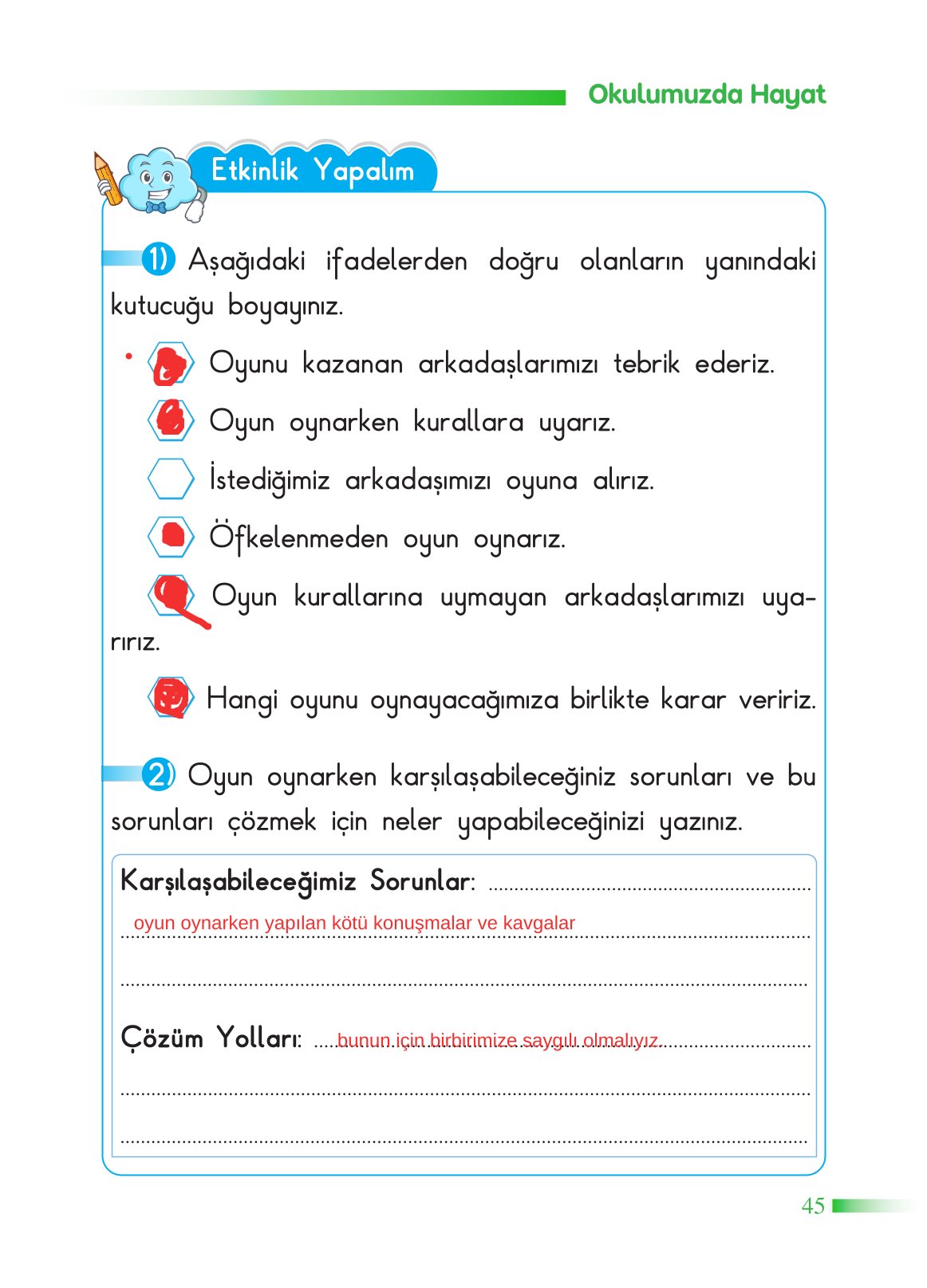 Okulumuzda Hayat

Etkinlik Yapalım

1) Aşağıdaki ifadelerden doğru olanların yanındaki kutucuğu boyayınız.

Oyunu kazanan arkadaşlarımızı tebrik ederiz.

Oyun oynarken kurallara uyarız.

İstediğimiz arkadaşımızı oyuna alırız.

Öfkelenmeden oyun oynarız.

Oyun kurallarına uymayan arkadaşlarımızı uyarırız.

Hangi oyunu oynayacağımıza birlikte karar veririz.

2) Oyun oynarken karşılaşabileceğiniz sorunları ve bu sorunları çözmek için neler yapabileceğinizi yazınız.

Karşılaşabileceğimiz Sorunlar:
oyun oynarken yapılan kötü konuşmalar ve kavgalar

Çözüm Yolları: bunun için birbirimize saygılı olmalıyız.

45